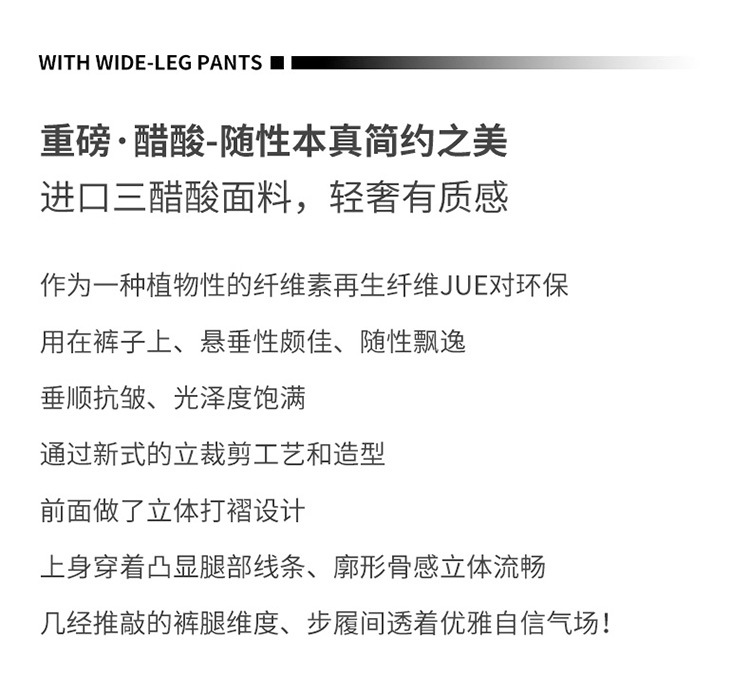 WITH WIDE-LEG PANTS

重磅·醋酸-随性本真简约之美
进口三醋酸面料，轻奢有质感

作为一种植物性的纤维素再生纤维JUE对环保

用在裤子上、悬垂性颇佳、随性飘逸

垂顺抗皱、光泽度饱满

通过新式的立裁剪工艺和造型

前面做了立体打褶设计

上身穿着凸显腿部线条、廓形骨感立体流畅

几经推敲的裤腿维度、步履间透着优雅自信气场！